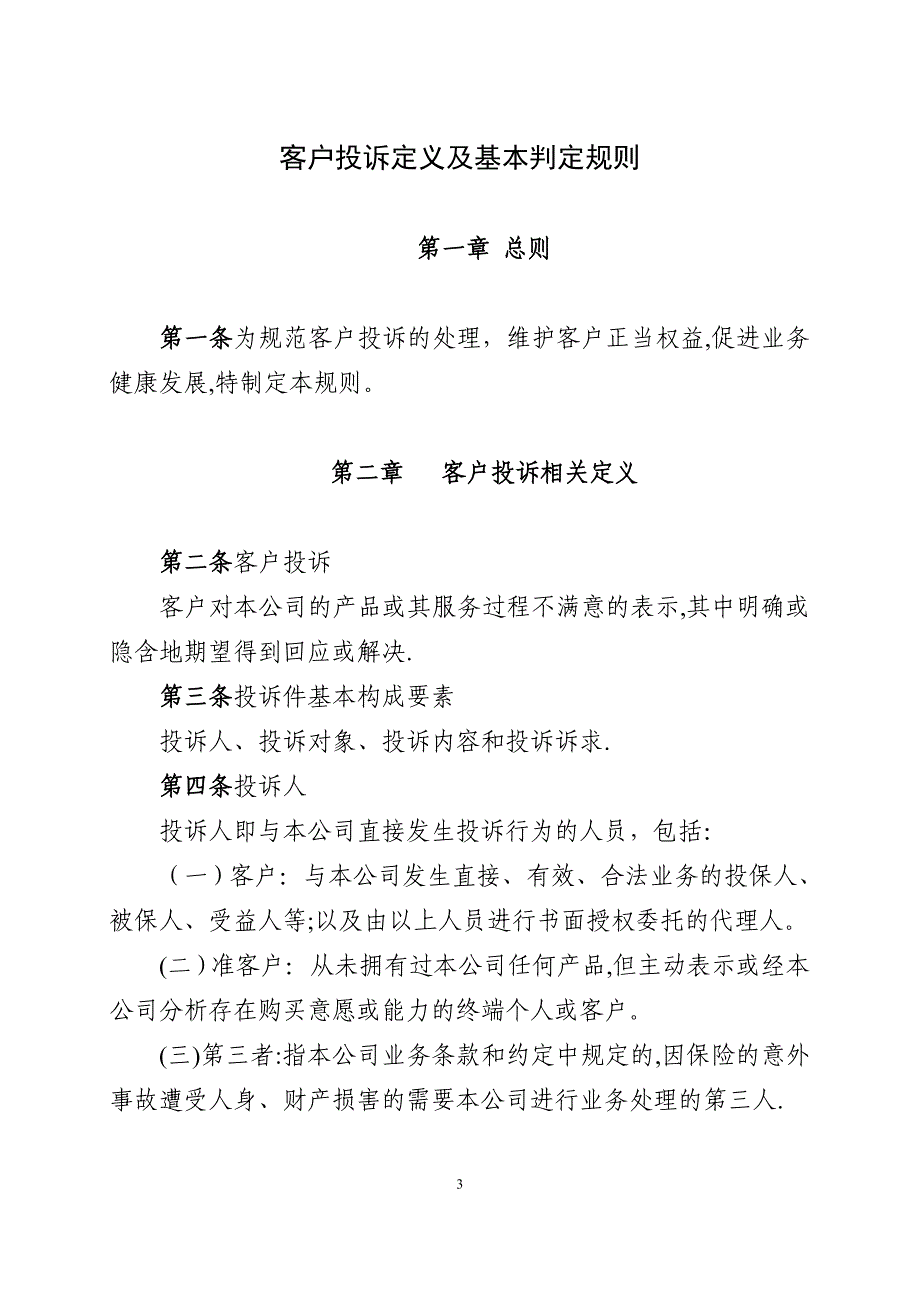 客户投诉定义及基本判定规则

第一章 总则

第一条为规范客户投诉的处理，维护客户正当权益,促进业务健康发展,特制定本规则。

第二章　客户投诉相关定义

第二条客户投诉

客户对本公司的产品或其服务过程不满意的表示,其中明确或隐含地期望得到回应或解决.

第三条投诉件基本构成要素

投诉人、投诉对象、投诉内容和投诉诉求.

第四条投诉人

投诉人即与本公司直接发生投诉行为的人员，包括:

（一）客户：与本公司发生直接、有效、合法业务的投保人、被保人、受益人等;以及由以上人员进行书面授权委托的代理人。

(二)准客户：从未拥有过本公司任何产品,但主动表示或经本公司分析存在购买意愿或能力的终端个人或客户。

(三)第三者:指本公司业务条款和约定中规定的,因保险的意外事故遭受人身、财产损害的需要本公司进行业务处理的第三人.

3